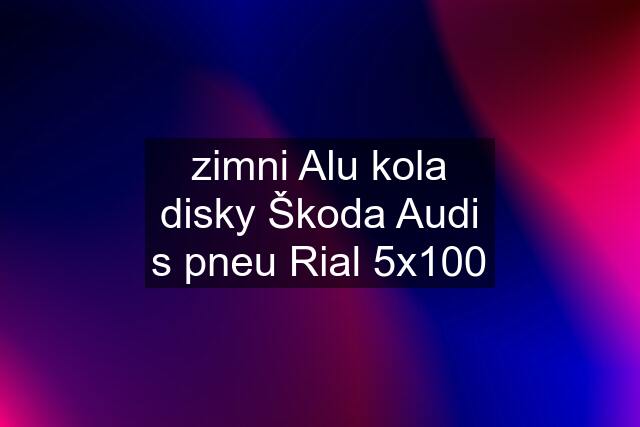 zimni Alu kola disky Škoda Audi s pneu Rial 5x100